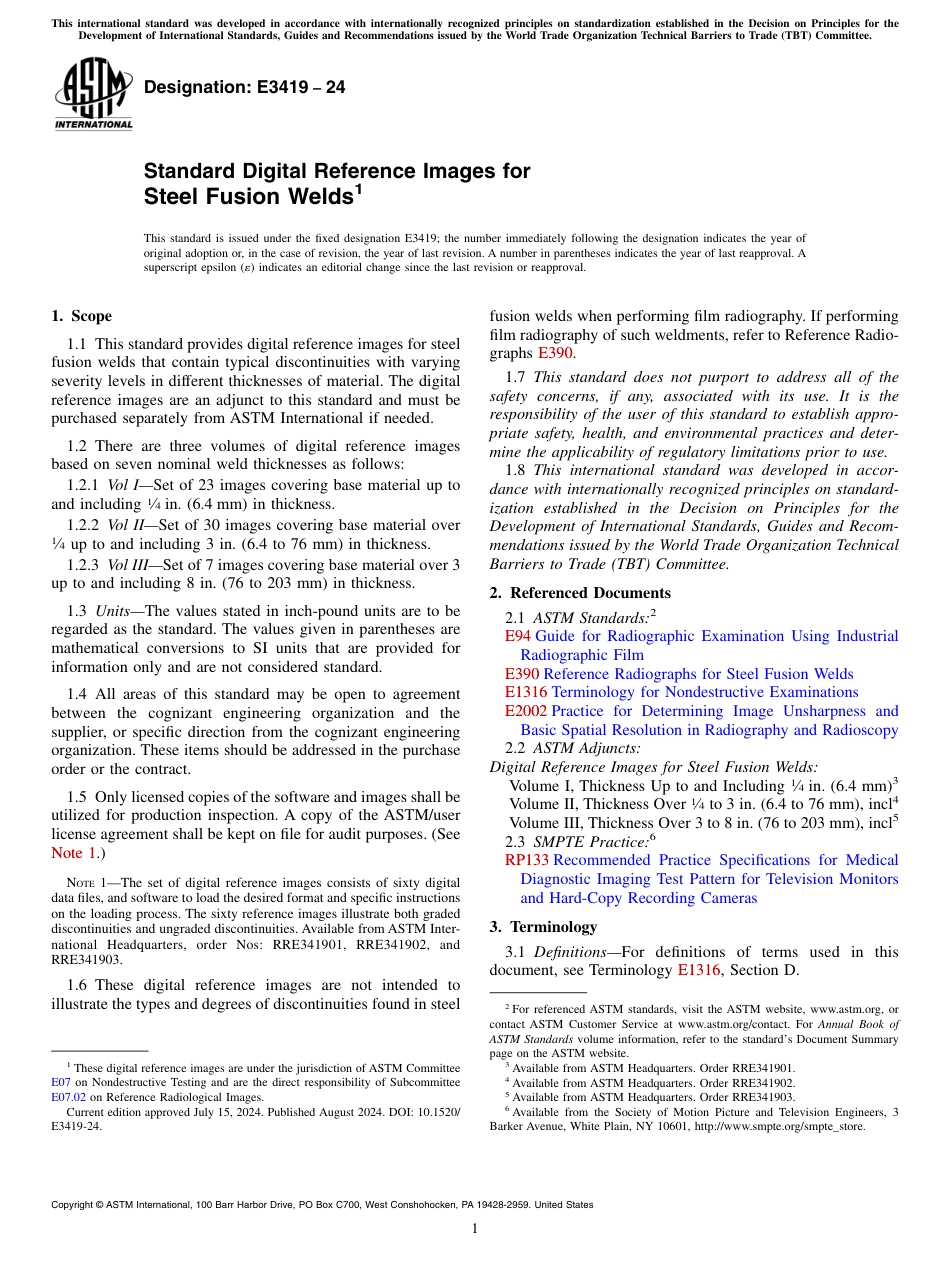 This international standard was developed in accordance with internationally recognized principles on standardization established in the Decision on Principles for the Development of International Standards, Guides and Recommendations issued by the World Trade Organization Technical Barriers to Trade (TBT) Committee.

ASTM INTERNATIONAL

Designation: E3419 – 24

Standard Digital Reference Images for Steel Fusion Welds$^1$

This standard is issued under the fixed designation E3419; the number immediately following the designation indicates the year of original adoption or, in the case of revision, the year of last revision. A number in parentheses indicates the year of last reapproval. A superscript epsilon (ε) indicates an editorial change since the last revision or reapproval.

1. Scope

1.1 This standard provides digital reference images for steel fusion welds that contain typical discontinuities with varying severity levels in different thicknesses of material. The digital reference images are an adjunct to this standard and must be purchased separately from ASTM International if needed.

1.2 There are three volumes of digital reference images based on seven nominal weld thicknesses as follows:

1.2.1 Vol I—Set of 23 images covering base material up to and including ¼ in. (6.4 mm) in thickness.

1.2.2 Vol II—Set of 30 images covering base material over ¼ up to and including 3 in. (6.4 to 76 mm) in thickness.

1.2.3 Vol III—Set of 7 images covering base material over 3 up to and including 8 in. (76 to 203 mm) in thickness.

1.3 Units—The values stated in inch-pound units are to be regarded as the standard. The values given in parentheses are mathematical conversions to SI units that are provided for information only and are not considered standard.

1.4 All areas of this standard may be open to agreement between the cognizant engineering organization and the supplier, or specific direction from the cognizant engineering organization. These items should be addressed in the purchase order or the contract.

1.5 Only licensed copies of the software and images shall be utilized for production inspection. A copy of the ASTM/user license agreement shall be kept on file for audit purposes. (See Note 1.)

NOTE 1—The set of digital reference images consists of sixty digital data files, and software to load the desired format and specific instructions on the loading process. The sixty reference images illustrate both graded discontinuities and ungraded discontinuities. Available from ASTM International Headquarters, order Nos: RRE341901, RRE341902, and RRE341903.

1.6 These digital reference images are not intended to illustrate the types and degrees of discontinuities found in steel fusion welds when performing film radiography. If performing film radiography of such weldments, refer to Reference Radiographs E390.

1.7 This standard does not purport to address all of the safety concerns, if any, associated with its use. It is the responsibility of the user of this standard to establish appropriate safety, health, and environmental practices and determine the applicability of regulatory limitations prior to use.

1.8 This international standard was developed in accordance with internationally recognized principles on standardization established in the Decision on Principles for the Development of International Standards, Guides and Recommendations issued by the World Trade Organization Technical Barriers to Trade (TBT) Committee.

2. Referenced Documents

2.1 ASTM Standards:$^2$
E94 Guide for Radiographic Examination Using Industrial Radiographic Film
E390 Reference Radiographs for Steel Fusion Welds
E1316 Terminology for Nondestructive Examinations
E2002 Practice for Determining Image Unsharpness and Basic Spatial Resolution in Radiography and Radioscopy
2.2 ASTM Adjuncts:
Digital Reference Images for Steel Fusion Welds:
Volume I, Thickness Up to and Including ¼ in. (6.4 mm)$^3$
Volume II, Thickness Over ¼ to 3 in. (6.4 to 76 mm), incl$^4$
Volume III, Thickness Over 3 to 8 in. (76 to 203 mm), incl$^5$
2.3 SMPTE Practice:$^6$
RP133 Recommended Practice Specifications for Medical Diagnostic Imaging Test Pattern for Television Monitors and Hard-Copy Recording Cameras

3. Terminology

3.1 Definitions—For definitions of terms used in this document, see Terminology E1316, Section D.

$^1$ These digital reference images are under the jurisdiction of ASTM Committee E07 on Nondestructive Testing and are the direct responsibility of Subcommittee E07.02 on Reference Radiological Images.
Current edition approved July 15, 2024. Published August 2024. DOI: 10.1520/E3419-24.

$^2$ For referenced ASTM standards, visit the ASTM website, www.astm.org, or contact ASTM Customer Service at www.astm.org/contact. For Annual Book of ASTM Standards volume information, refer to the standard's Document Summary page on the ASTM website.
$^3$ Available from ASTM Headquarters. Order RRE341901.
$^4$ Available from ASTM Headquarters. Order RRE341902.
$^5$ Available from ASTM Headquarters. Order RRE341903.
$^6$ Available from the Society of Motion Picture and Television Engineers, 3 Barker Avenue, White Plain, NY 10601, http://www.smpte.org/smpte_store.

Copyright © ASTM International, 100 Barr Harbor Drive, PO Box C700, West Conshohocken, PA 19428-2959. United States

1